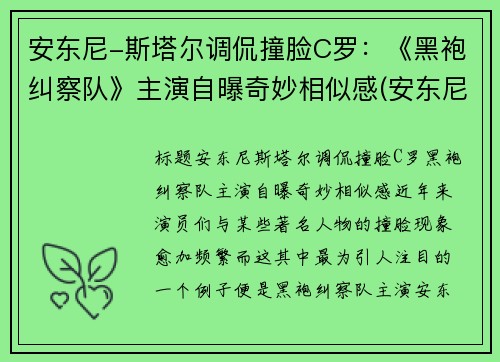 安东尼-斯塔尔调侃撞脸C罗：《黑袍纠察队》主演自曝奇妙相似感(安东尼

标题安东尼斯塔尔调侃撞脸C罗黑袍纠察队主演自曝奇妙相似感近年来演员们与某些著名人物的撞脸现象愈加频繁而这其中最为引人注目的一个例子便是黑袍纠察队主演安东